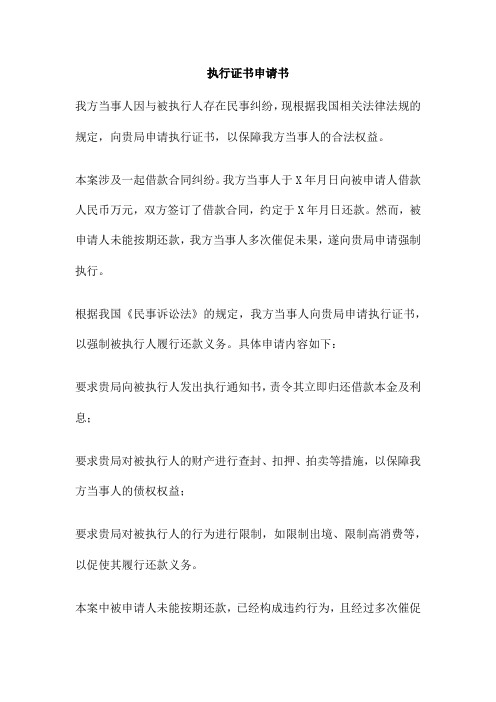 执行证书申请书

我方当事人因与被执行人存在民事纠纷，现根据我国相关法律法规的规定，向贵局申请执行证书，以保障我方当事人的合法权益。

本案涉及一起借款合同纠纷。我方当事人于X年月日向被申请人借款人民币万元，双方签订了借款合同，约定于X年月日还款。然而，被申请人未能按期还款，我方当事人多次催促未果，遂向贵局申请强制执行。

根据我国《民事诉讼法》的规定，我方当事人向贵局申请执行证书，以强制被执行人履行还款义务。具体申请内容如下：

要求贵局向被执行人发出执行通知书，责令其立即归还借款本金及利息；

要求贵局对被执行人的财产进行查封、扣押、拍卖等措施，以保障我方当事人的债权权益；

要求贵局对被执行人的行为进行限制，如限制出境、限制高消费等，以促使其履行还款义务。

本案中被申请人未能按期还款，已经构成违约行为，且经过多次催促